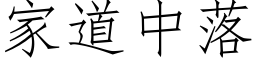 家道中落